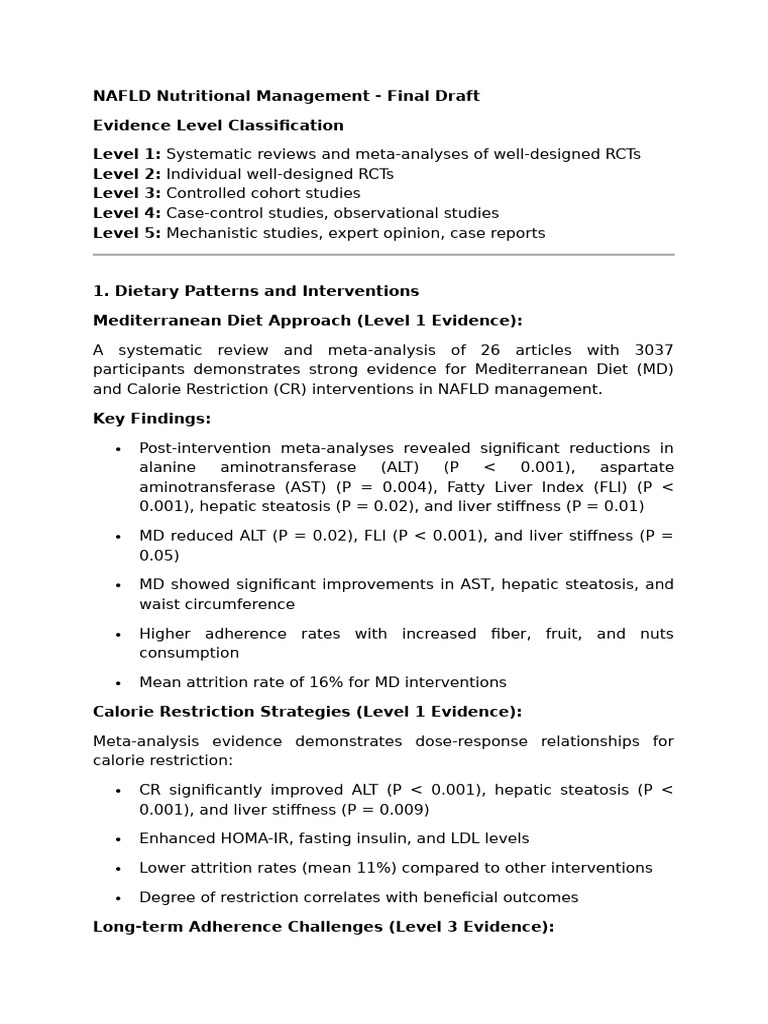 NAFLD Nutritional Management - Final Draft

Evidence Level Classification

Level 1: Systematic reviews and meta-analyses of well-designed RCTs
Level 2: Individual well-designed RCTs
Level 3: Controlled cohort studies
Level 4: Case-control studies, observational studies
Level 5: Mechanistic studies, expert opinion, case reports

1. Dietary Patterns and Interventions

Mediterranean Diet Approach (Level 1 Evidence):

A systematic review and meta-analysis of 26 articles with 3037 participants demonstrates strong evidence for Mediterranean Diet (MD) and Calorie Restriction (CR) interventions in NAFLD management.

Key Findings:

• Post-intervention meta-analyses revealed significant reductions in alanine aminotransferase (ALT) (P < 0.001), aspartate aminotransferase (AST) (P = 0.004), Fatty Liver Index (FLI) (P < 0.001), hepatic steatosis (P = 0.02), and liver stiffness (P = 0.01)

• MD reduced ALT (P = 0.02), FLI (P < 0.001), and liver stiffness (P = 0.05)

• MD showed significant improvements in AST, hepatic steatosis, and waist circumference

• Higher adherence rates with increased fiber, fruit, and nuts consumption

• Mean attrition rate of 16% for MD interventions

Calorie Restriction Strategies (Level 1 Evidence):

Meta-analysis evidence demonstrates dose-response relationships for calorie restriction:

• CR significantly improved ALT (P < 0.001), hepatic steatosis (P < 0.001), and liver stiffness (P = 0.009)

• Enhanced HOMA-IR, fasting insulin, and LDL levels

• Lower attrition rates (mean 11%) compared to other interventions

• Degree of restriction correlates with beneficial outcomes

Long-term Adherence Challenges (Level 3 Evidence):